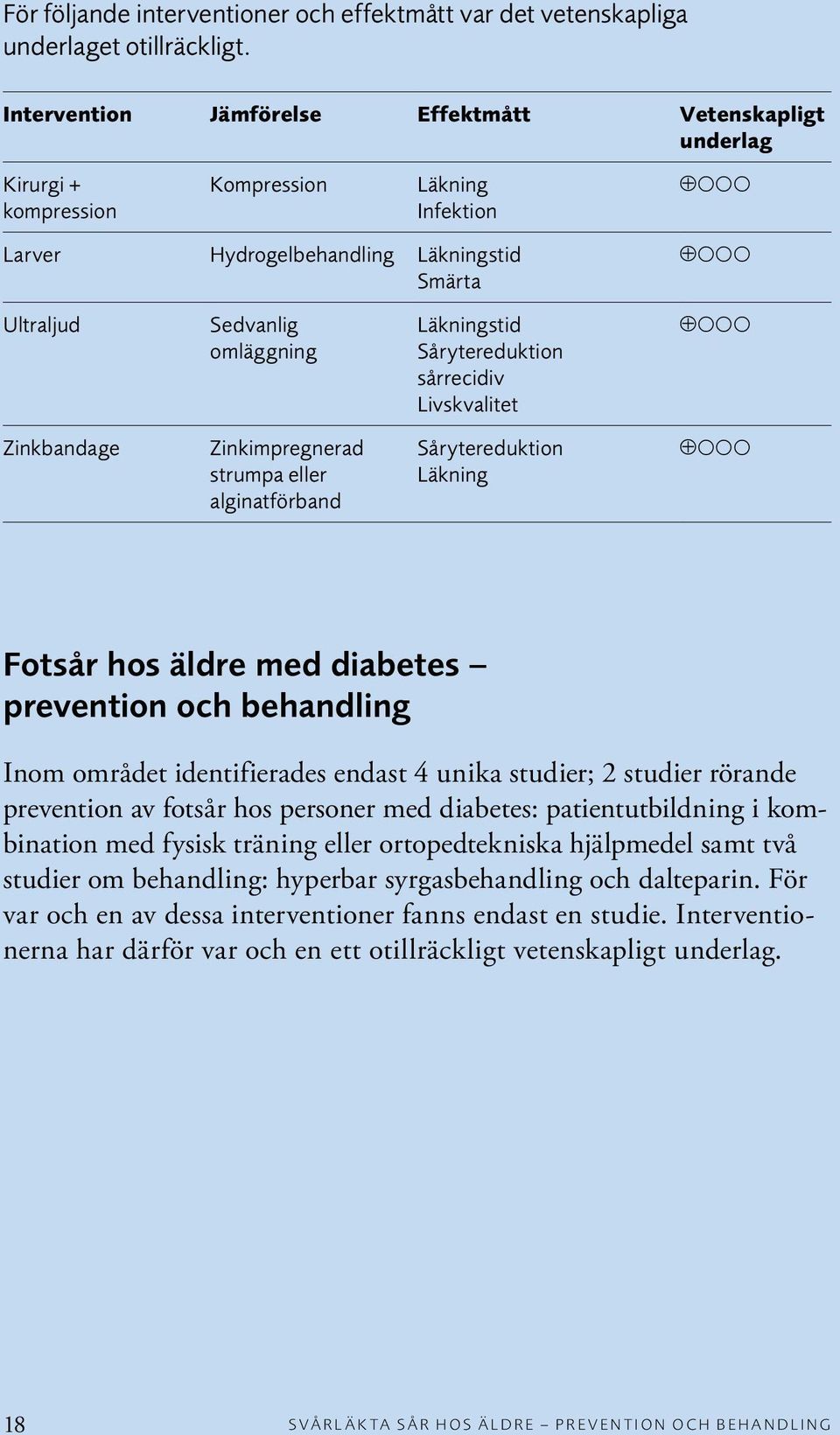 För följande interventioner och effektmått var det vetenskapliga underlaget otillräckligt.

| Intervention | Jämförelse | Effektmått | Vetenskapligt underlag |
|---|---|---|---|
| Kirurgi + kompression | Kompression | Läkning Infektion | ⊕○○○ |
| Larver | Hydrogelbehandling | Läkningstid Smärta | ⊕○○○ |
| Ultraljud | Sedvanlig omläggning | Läkningstid Sårytereduktion sårrecidiv Livskvalitet | ⊕○○○ |
| Zinkbandage | Zinkimpregnerad strumpa eller alginatförband | Sårytereduktion Läkning | ⊕○○○ |

Fotsår hos äldre med diabetes – prevention och behandling

Inom området identifierades endast 4 unika studier; 2 studier rörande prevention av fotsår hos personer med diabetes: patientutbildning i kombination med fysisk träning eller ortopedtekniska hjälpmedel samt två studier om behandling: hyperbar syrgasbehandling och dalteparin. För var och en av dessa interventioner fanns endast en studie. Interventionerna har därför var och en ett otillräckligt vetenskapligt underlag.

18 SVÅRLÄKTA SÅR HOS ÄLDRE – PREVENTION OCH BEHANDLING